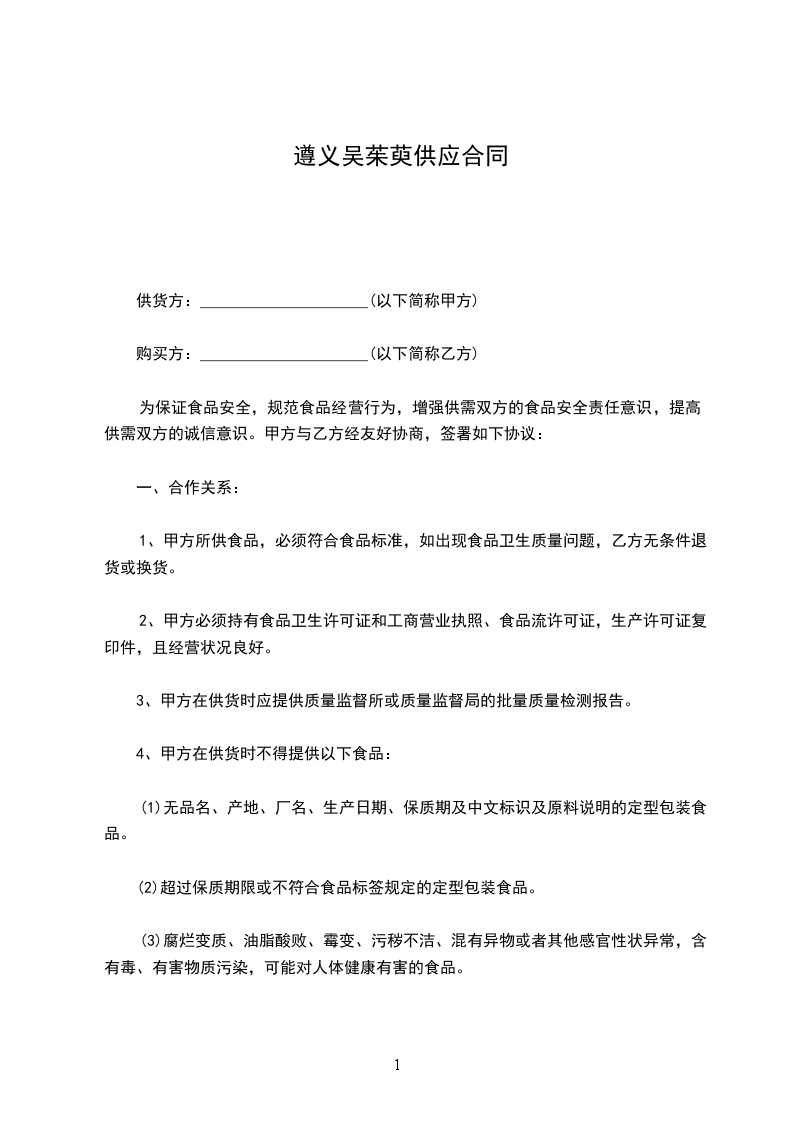 遵义吴茱萸供应合同

供货方：____________________(以下简称甲方)

购买方：____________________(以下简称乙方)

为保证食品安全，规范食品经营行为，增强供需双方的食品安全责任意识，提高供需双方的诚信意识。甲方与乙方经友好协商，签署如下协议：

一、合作关系：

1、甲方所供食品，必须符合食品标准，如出现食品卫生质量问题，乙方无条件退货或换货。

2、甲方必须持有食品卫生许可证和工商营业执照、食品流许可证，生产许可证复印件，且经营状况良好。

3、甲方在供货时应提供质量监督所或质量监督局的批量质量检测报告。

4、甲方在供货时不得提供以下食品：

(1)无品名、产地、厂名、生产日期、保质期及中文标识及原料说明的定型包装食品。

(2)超过保质期限或不符合食品标签规定的定型包装食品。

(3)腐烂变质、油脂酸败、霉变、污秽不洁、混有异物或者其他感官性状异常，含有毒、有害物质污染，可能对人体健康有害的食品。

1